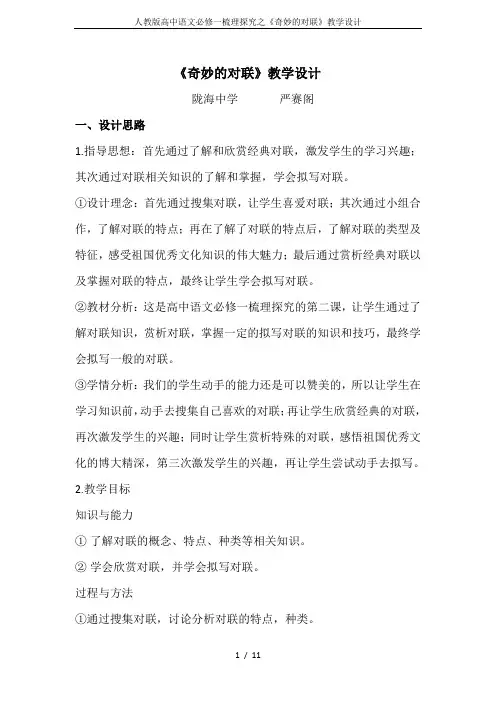 人教版高中语文必修一梳理探究之《奇妙的对联》教学设计

《奇妙的对联》教学设计

陇海中学　　严赛阁

一、设计思路

1.指导思想：首先通过了解和欣赏经典对联，激发学生的学习兴趣；其次通过对联相关知识的了解和掌握，学会拟写对联。

①设计理念：首先通过搜集对联，让学生喜爱对联；其次通过小组合作，了解对联的特点；再在了解了对联的特点后，了解对联的类型及特征，感受祖国优秀文化知识的伟大魅力；最后通过赏析经典对联以及掌握对联的特点，最终让学生学会拟写对联。

②教材分析：这是高中语文必修一梳理探究的第二课，让学生通过了解对联知识，赏析对联，掌握一定的拟写对联的知识和技巧，最终学会拟写一般的对联。

③学情分析：我们的学生动手的能力还是可以赞美的，所以让学生在学习知识前，动手去搜集自己喜欢的对联；再让学生欣赏经典的对联，再次激发学生的兴趣；同时让学生赏析特殊的对联，感悟祖国优秀文化的博大精深，第三次激发学生的兴趣，再让学生尝试动手去拟写。

2.教学目标

知识与能力

① 了解对联的概念、特点、种类等相关知识。

② 学会欣赏对联，并学会拟写对联。

过程与方法

①通过搜集对联，讨论分析对联的特点，种类。

1 / 11